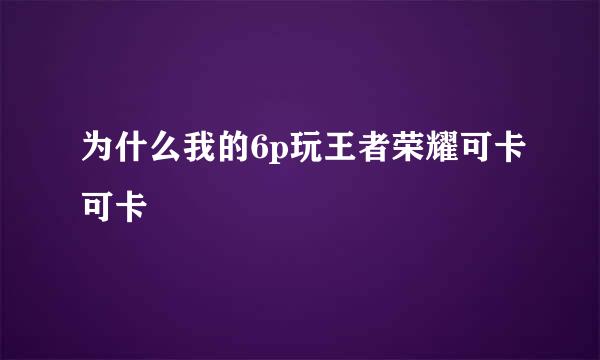 为什么我的6p玩王者荣耀可卡可卡